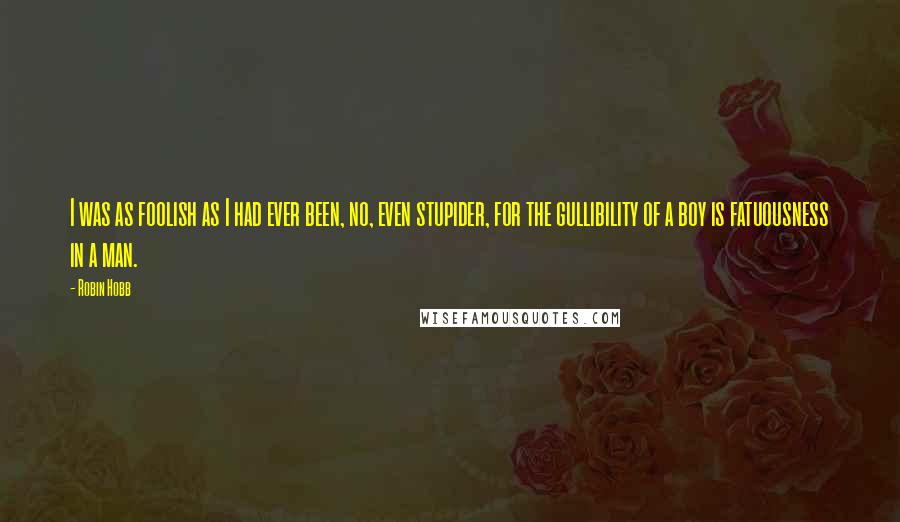 I was as foolish as I had ever been, no, even stupider, for the gullibility of a boy is fatuousness in a man.

- Robin Hobb

WISEFAMOUSQUOTES.COM